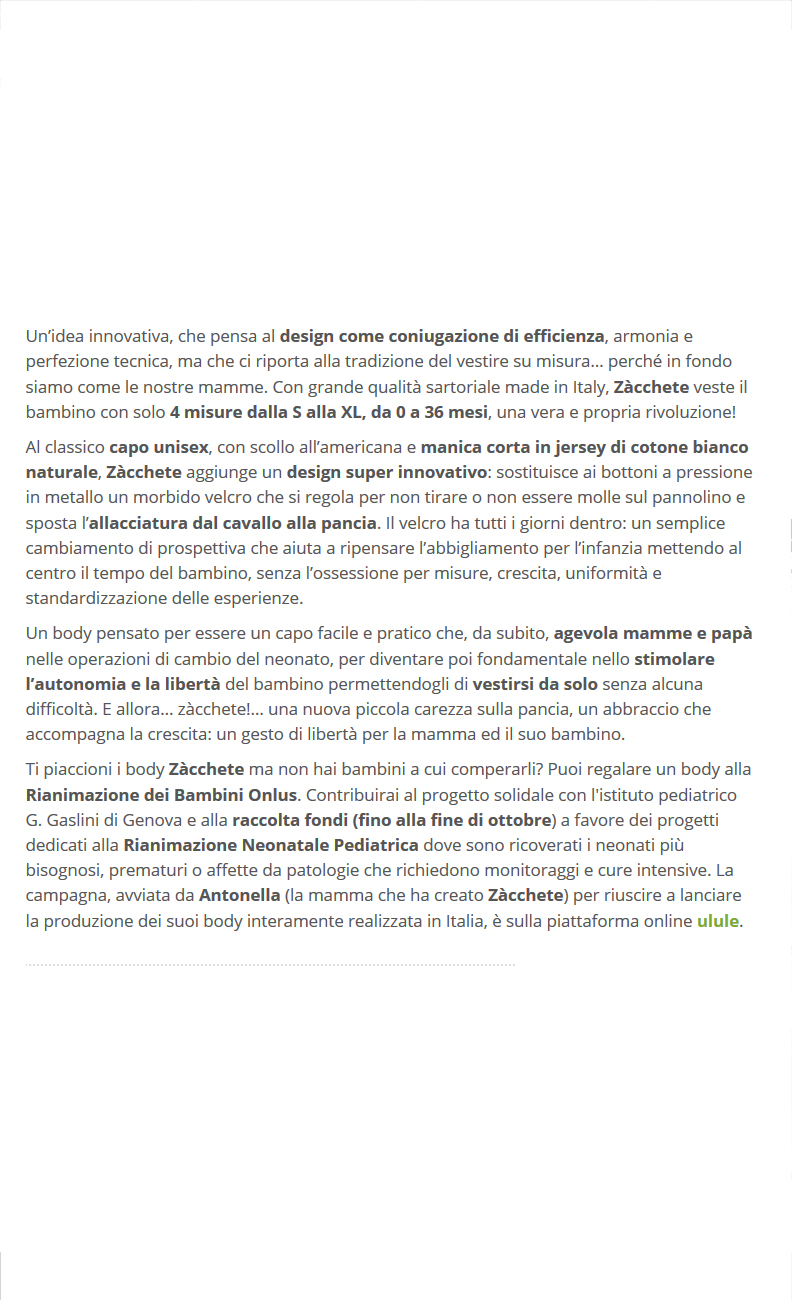 Un'idea innovativa, che pensa al design come coniugazione di efficienza, armonia e perfezione tecnica, ma che ci riporta alla tradizione del vestire su misura… perché in fondo siamo come le nostre mamme. Con grande qualità sartoriale made in Italy, Zàcchete veste il bambino con solo 4 misure dalla S alla XL, da 0 a 36 mesi, una vera e propria rivoluzione!

Al classico capo unisex, con scollo all'americana e manica corta in jersey di cotone bianco naturale, Zàcchete aggiunge un design super innovativo: sostituisce ai bottoni a pressione in metallo un morbido velcro che si regola per non tirare o non essere molle sul pannolino e sposta l'allacciatura dal cavallo alla pancia. Il velcro ha tutti i giorni dentro: un semplice cambiamento di prospettiva che aiuta a ripensare l'abbigliamento per l'infanzia mettendo al centro il tempo del bambino, senza l'ossessione per misure, crescita, uniformità e standardizzazione delle esperienze.

Un body pensato per essere un capo facile e pratico che, da subito, agevola mamme e papà nelle operazioni di cambio del neonato, per diventare poi fondamentale nello stimolare l'autonomia e la libertà del bambino permettendogli di vestirsi da solo senza alcuna difficoltà. E allora… zàcchete!… una nuova piccola carezza sulla pancia, un abbraccio che accompagna la crescita: un gesto di libertà per la mamma ed il suo bambino.

Ti piaccioni i body Zàcchete ma non hai bambini a cui comperarli? Puoi regalare un body alla Rianimazione dei Bambini Onlus. Contribuirai al progetto solidale con l'istituto pediatrico G. Gaslini di Genova e alla raccolta fondi (fino alla fine di ottobre) a favore dei progetti dedicati alla Rianimazione Neonatale Pediatrica dove sono ricoverati i neonati più bisognosi, prematuri o affette da patologie che richiedono monitoraggi e cure intensive. La campagna, avviata da Antonella (la mamma che ha creato Zàcchete) per riuscire a lanciare la produzione dei suoi body interamente realizzata in Italia, è sulla piattaforma online ulule.